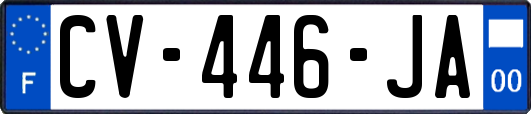 F
CV-446-JA
00